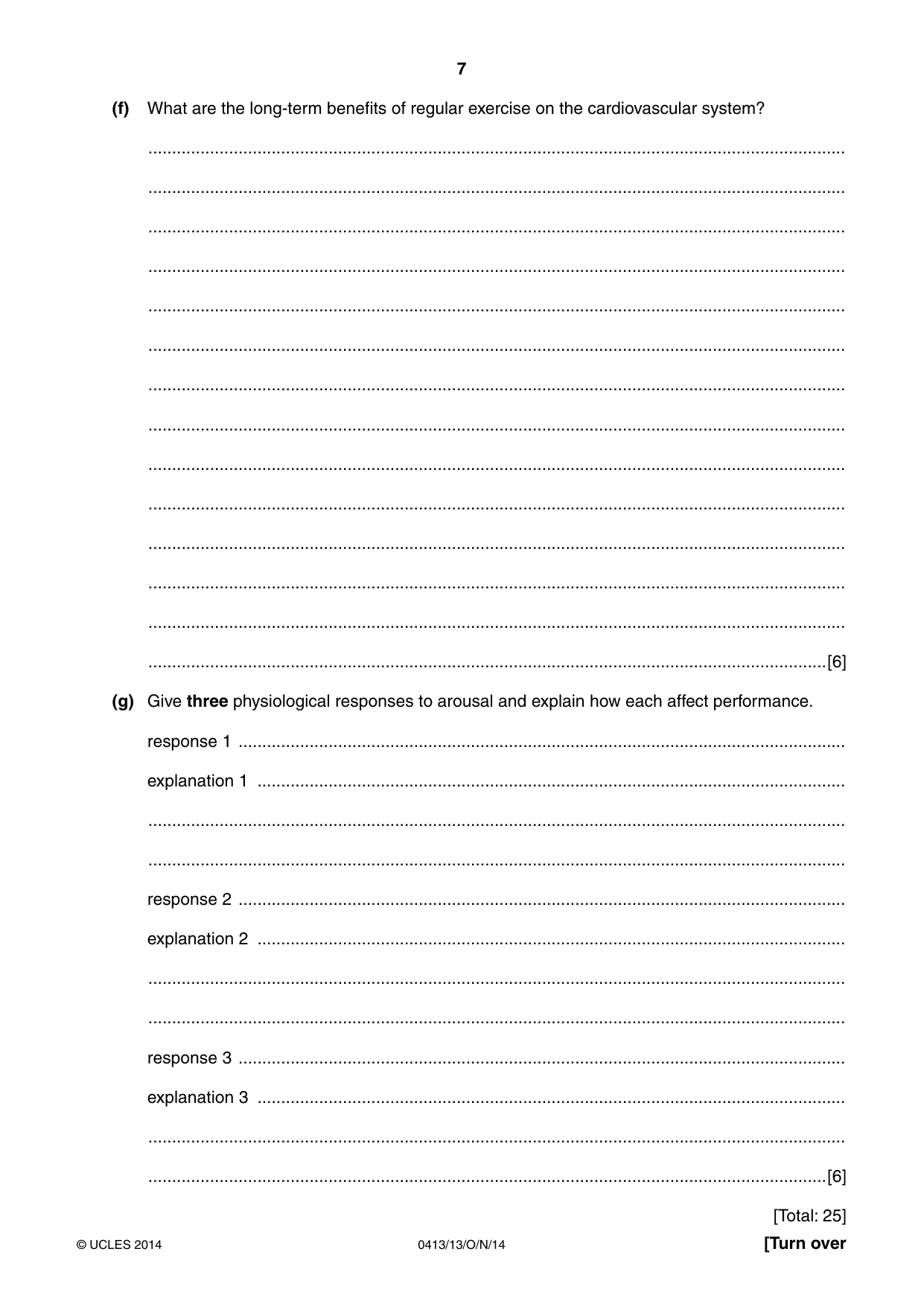 7

(f) What are the long-term benefits of regular exercise on the cardiovascular system?

____

____

____

____

____

____

____

____

____

____

____

____

____

____ [6]

(g) Give three physiological responses to arousal and explain how each affect performance.

response 1 ____

explanation 1 ____

____

____

response 2 ____

explanation 2 ____

____

____

response 3 ____

explanation 3 ____

____

____ [6]

[Total: 25]

© UCLES 2014 0413/13/O/N/14 [Turn over